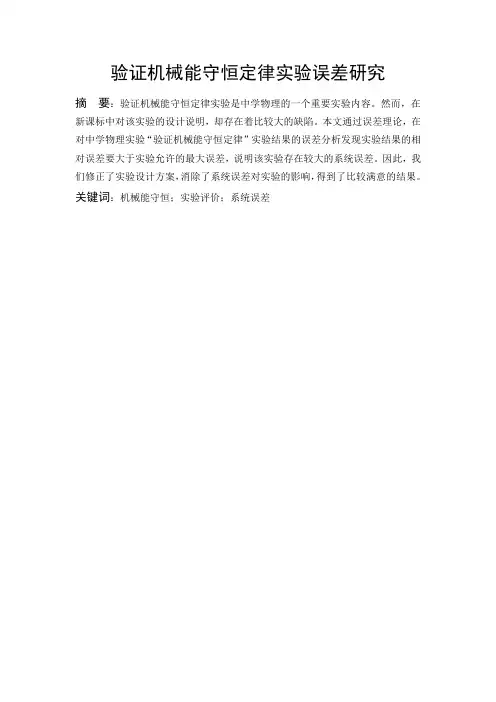 验证机械能守恒定律实验误差研究

摘 要：验证机械能守恒定律实验是中学物理的一个重要实验内容。然而，在新课标中对该实验的设计说明，却存在着比较大的缺陷。本文通过误差理论，在对中学物理实验“验证机械能守恒定律”实验结果的误差分析发现实验结果的相对误差要大于实验允许的最大误差，说明该实验存在较大的系统误差。因此，我们修正了实验设计方案，消除了系统误差对实验的影响，得到了比较满意的结果。

关键词：机械能守恒；实验评价；系统误差